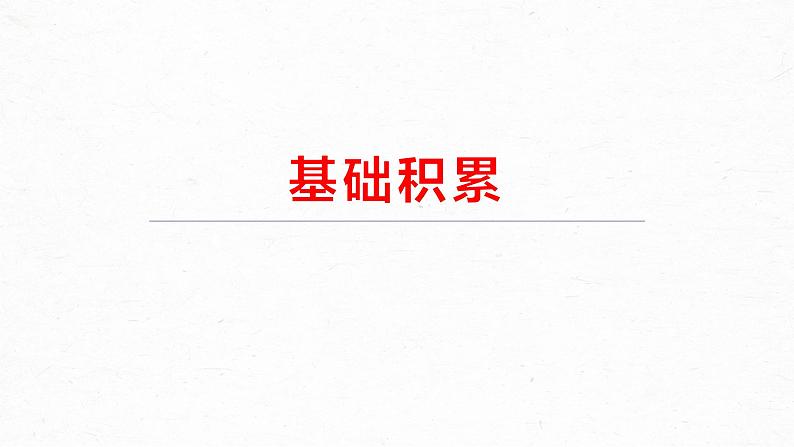 基础积累